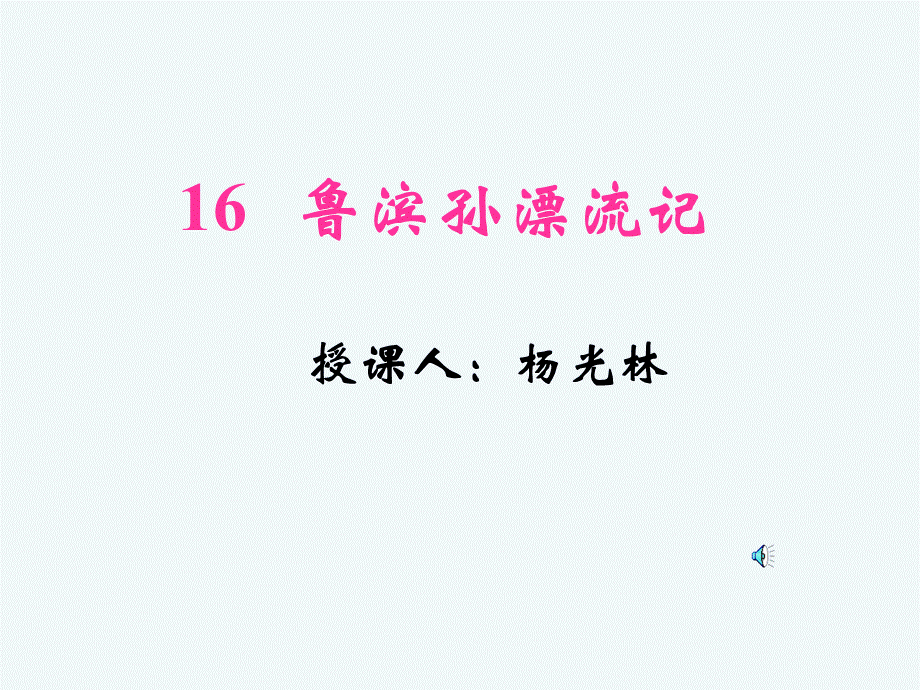 16 鲁滨孙漂流记

授课人：杨光林